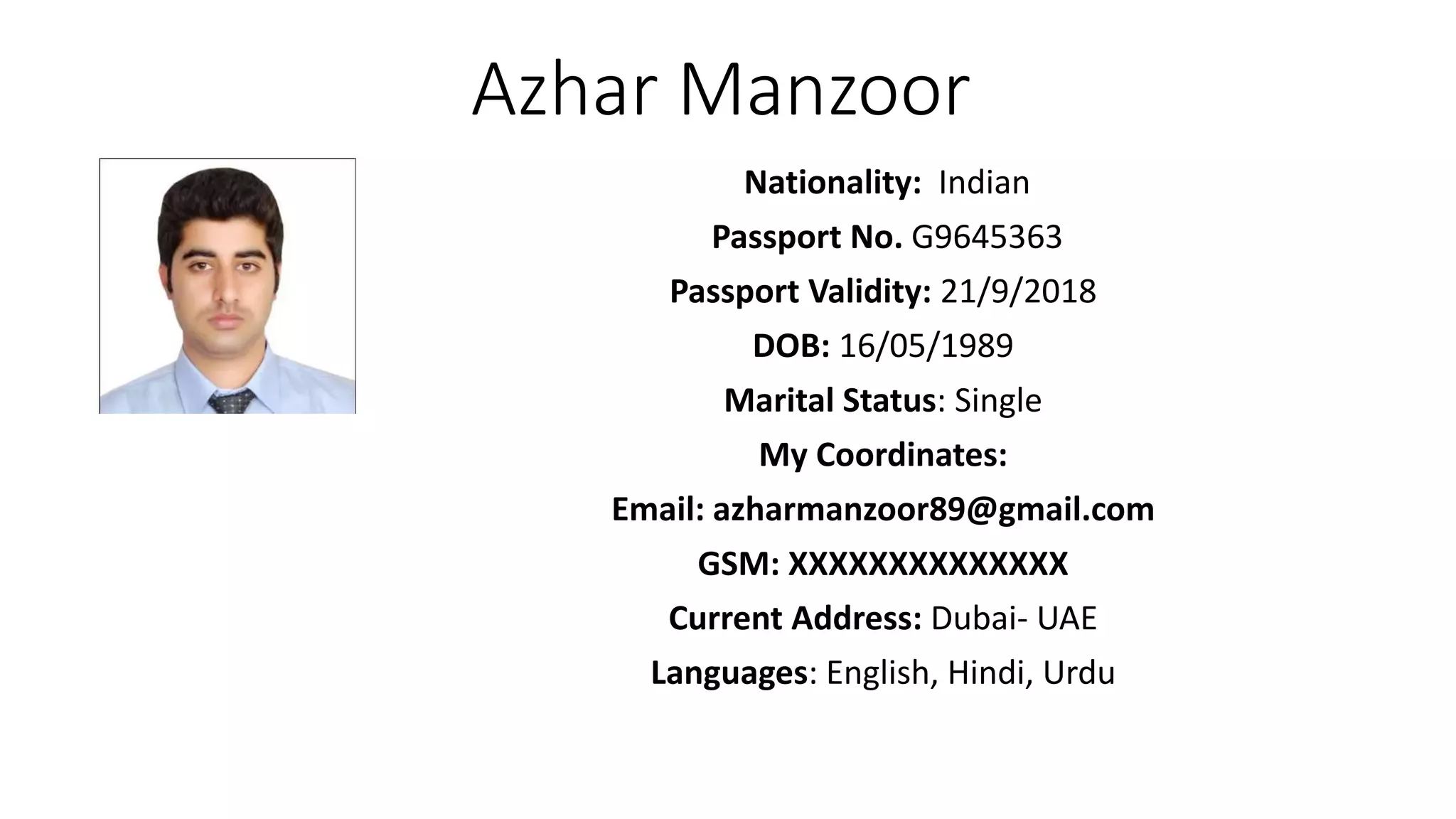 Azhar Manzoor

Nationality: Indian

Passport No. G9645363

Passport Validity: 21/9/2018

DOB: 16/05/1989

Marital Status: Single

My Coordinates:

Email: azharmanzoor89@gmail.com

GSM: XXXXXXXXXXXXXX

Current Address: Dubai- UAE

Languages: English, Hindi, Urdu